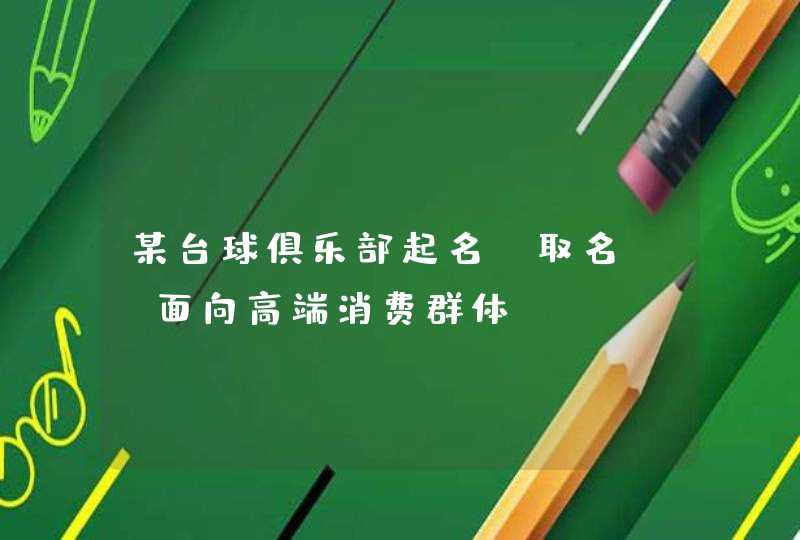 某台球俱乐部起名 取名 面向高端消费群体